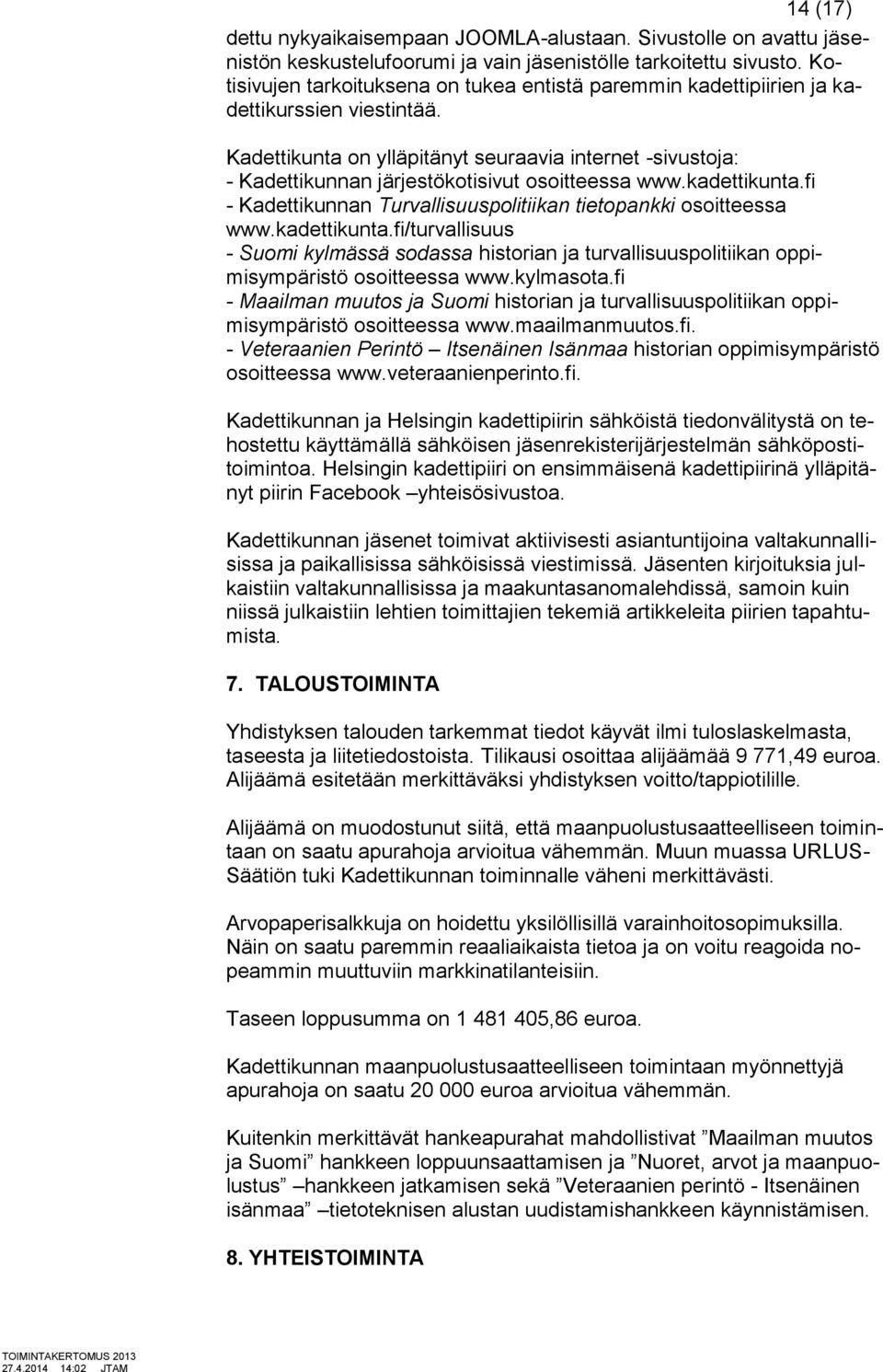 14 (17)

dettu nykyaikaisempaan JOOMLA-alustaan. Sivustolle on avattu jäsenistön keskustelufoorumi ja vain jäsenistölle tarkoitettu sivusto. Kotisivujen tarkoituksena on tukea entistä paremmin kadettipiirien ja kadettikurssien viestintää.

Kadettikunta on ylläpitänyt seuraavia internet -sivustoja:
- Kadettikunnan järjestökotisivut osoitteessa www.kadettikunta.fi
- Kadettikunnan Turvallisuuspolitiikan tietopankki osoitteessa www.kadettikunta.fi/turvallisuus
- Suomi kylmässä sodassa historian ja turvallisuuspolitiikan oppimisympäristö osoitteessa www.kylmasota.fi
- Maailman muutos ja Suomi historian ja turvallisuuspolitiikan oppimisympäristö osoitteessa www.maailmanmuutos.fi.
- Veteraanien Perintö – Itsenäinen Isänmaa historian oppimisympäristö osoitteessa www.veteraanienperinto.fi.

Kadettikunnan ja Helsingin kadettipiirin sähköistä tiedonvälitystä on tehostettu käyttämällä sähköisen jäsenrekisterijärjestelmän sähköpostitoimintoa. Helsingin kadettipiiri on ensimmäisenä kadettipiirinä ylläpitänyt piirin Facebook –yhteisösivustoa.

Kadettikunnan jäsenet toimivat aktiivisesti asiantuntijoina valtakunnallisissa ja paikallisissa sähköisissä viestimissä. Jäsenten kirjoituksia julkaistiin valtakunnallisissa ja maakuntasanomalehdissä, samoin kuin niissä julkaistiin lehtien toimittajien tekemiä artikkeleita piirien tapahtumista.

7. TALOUSTOIMINTA

Yhdistyksen talouden tarkemmat tiedot käyvät ilmi tuloslaskelmasta, taseesta ja liitetiedostoista. Tilikausi osoittaa alijäämää 9 771,49 euroa. Alijäämä esitetään merkittäväksi yhdistyksen voitto/tappiotilille.

Alijäämä on muodostunut siitä, että maanpuolustusaatteelliseen toimintaan on saatu apurahoja arvioitua vähemmän. Muun muassa URLUS-Säätiön tuki Kadettikunnan toiminnalle väheni merkittävästi.

Arvopaperisalkkuja on hoidettu yksilöllisillä varainhoitosopimuksilla. Näin on saatu paremmin reaaliaikaista tietoa ja on voitu reagoida nopeammin muuttuviin markkinatilanteisiin.

Taseen loppusumma on 1 481 405,86 euroa.

Kadettikunnan maanpuolustusaatteelliseen toimintaan myönnettyjä apurahoja on saatu 20 000 euroa arvioitua vähemmän.

Kuitenkin merkittävät hankeapurahat mahdollistivat ”Maailman muutos ja Suomi” hankkeen loppuunsaattamisen ja ”Nuoret, arvot ja maanpuolustus” –hankkeen jatkamisen sekä ”Veteraanien perintö - Itsenäinen isänmaa” –tietoteknisen alustan uudistamishankkeen käynnistämisen.

8. YHTEISTOIMINTA

TOIMINTAKERTOMUS 2013
27.4.2014 14:02 JTAM